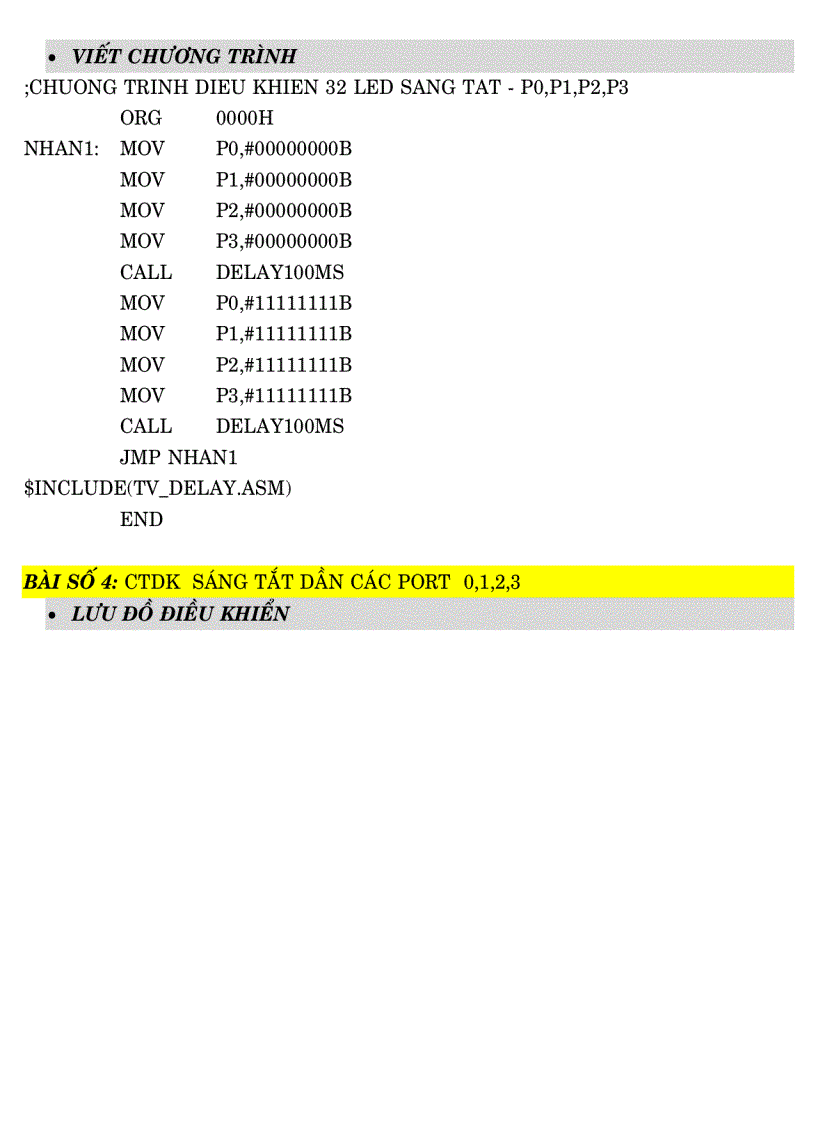 • VIẾT CHƯƠNG TRÌNH

;CHUONG TRINH DIEU KHIEN 32 LED SANG TAT - P0,P1,P2,P3

ORG 0000H

NHAN1: MOV P0,#00000000B

MOV P1,#00000000B

MOV P2,#00000000B

MOV P3,#00000000B

CALL DELAY100MS

MOV P0,#11111111B

MOV P1,#11111111B

MOV P2,#11111111B

MOV P3,#11111111B

CALL DELAY100MS

JMP NHAN1

$INCLUDE(TV_DELAY.ASM)

END

BÀI SỐ 4: CTDK SÁNG TẮT DẦN CÁC PORT 0,1,2,3

• LƯU ĐỒ ĐIỀU KHIỂN